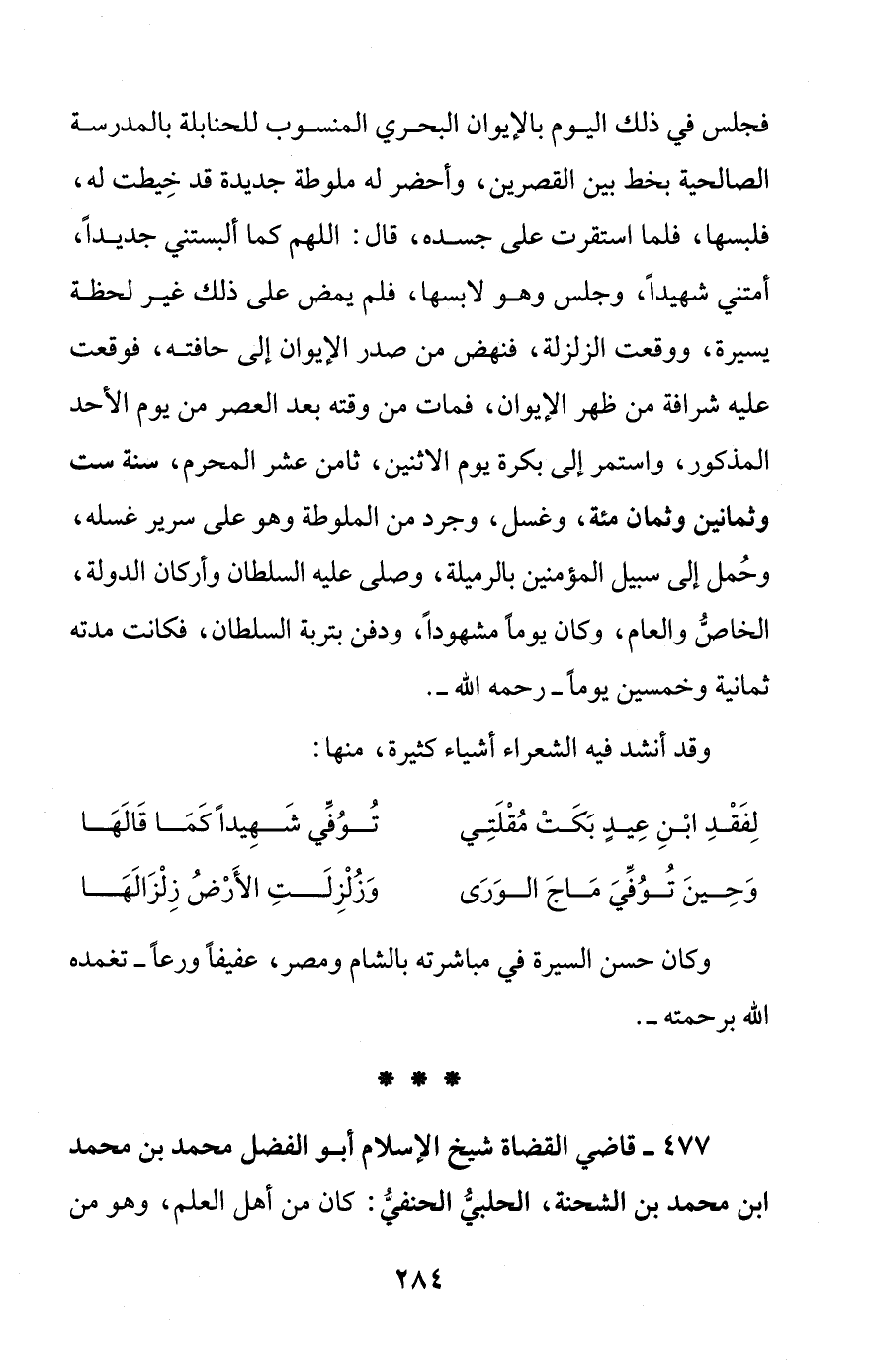 فجلس في ذلك اليوم بالإيوان البحري المنسوب للحنابلة بالمدرسة الصالحية بخط بين القصرين، وأحضر له ملوطة جديدة قد خِيطت له، فلبسها، فلما استقرت على جسده، قال: اللهم كما ألبستني جديداً، أمتني شهيداً، وجلس وهو لابسها، فلم يمض على ذلك غير لحظة يسيرة، ووقعت الزلزلة، فنهض من صدر الإيوان إلى حافته، فوقعت عليه شرافة من ظهر الإيوان، فمات من وقته بعد العصر من يوم الأحد المذكور، واستمر إلى بكرة يوم الاثنين، ثامن عشر المحرم، سنة ست وثمانين وثمان مئة، وغسل، وجرد من الملوطة وهو على سرير غسله، وحُمل إلى سبيل المؤمنين بالرميلة، وصلى عليه السلطان وأركان الدولة، الخاصُّ والعام، وكان يوماً مشهوداً، ودفن بتربة السلطان، فكانت مدته ثمانية وخمسين يوماً ـ رحمه الله ـ.

وقد أنشد فيه الشعراء أشياء كثيرة، منها:

لِفَقْدِ ابْنِ عِيدٍ بَكَتْ مُقْلَتِي تُوُفِّي شَهِيداً كَمَا قَالَهَا

وَحِينَ تُوُفِّيَ مَاجَ الوَرَى وَزُلْزِلَتِ الأَرْضُ زِلْزَالَهَا

وكان حسن السيرة في مباشرته بالشام ومصر، عفيفاً ورعاً ـ تغمده الله برحمته ـ.

* * *

٤٧٧ ـ قاضي القضاة شيخ الإسلام أبو الفضل محمد بن محمد ابن محمد بن الشحنة، الحلبيُّ الحنفيُّ: كان من أهل العلم، وهو من

٢٨٤